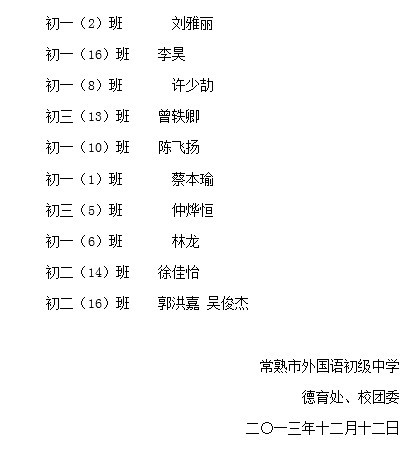 初一（2）班　　刘雅丽

初一（16）班　　李昊

初一（8）班　　许少劼

初三（13）班　　曾轶卿

初一（10）班　　陈飞扬

初一（1）班　　蔡本瑜

初三（5）班　　仲烨恒

初一（6）班　　林龙

初二（14）班　　徐佳怡

初二（16）班　　郭洪嘉 吴俊杰

常熟市外国语初级中学

德育处、校团委

二〇一三年十二月十二日